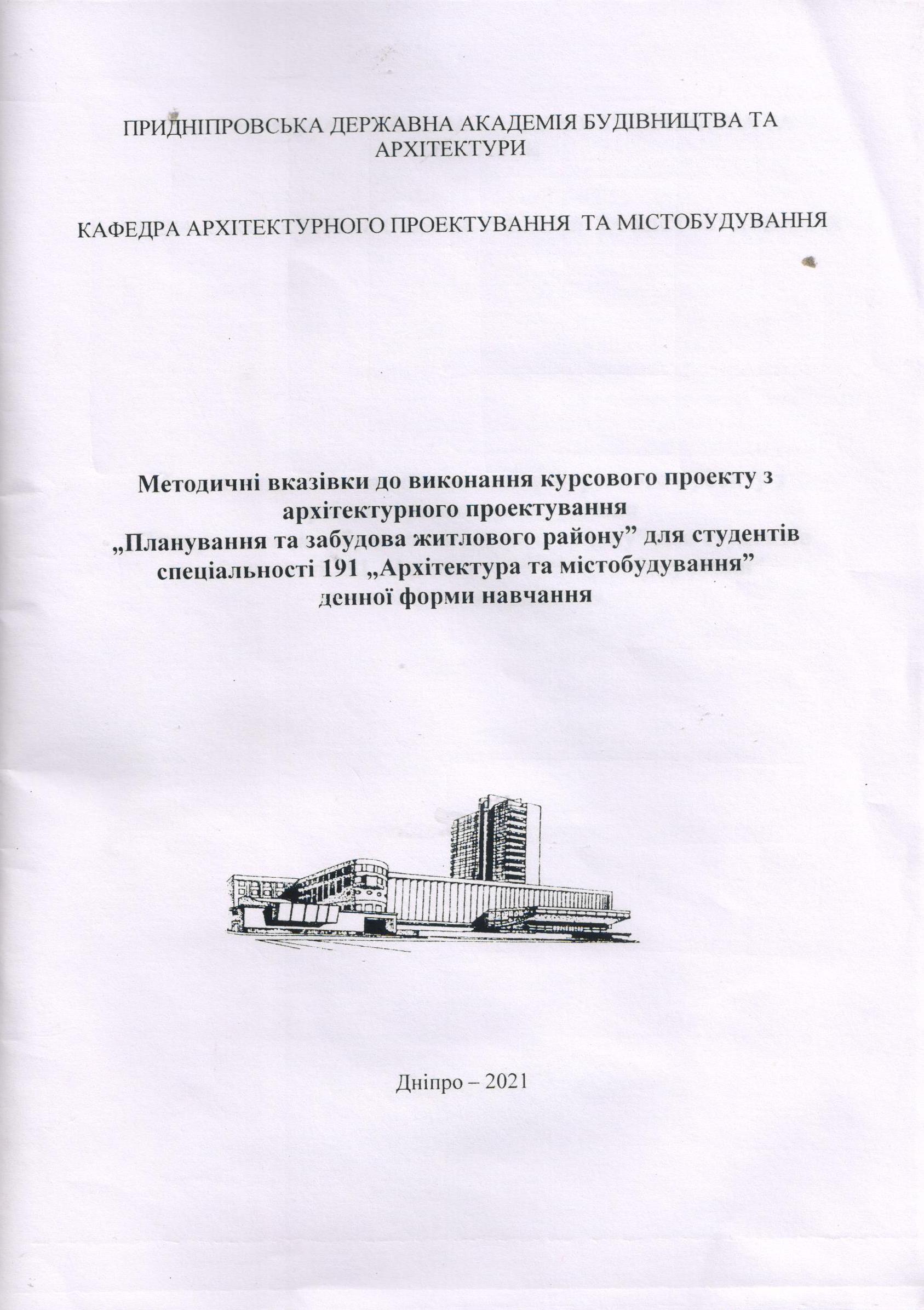 ПРИДНІПРОВСЬКА ДЕРЖАВНА АКАДЕМІЯ БУДІВНИЦТВА ТА АРХІТЕКТУРИ

КАФЕДРА АРХІТЕКТУРНОГО ПРОЕКТУВАННЯ ТА МІСТОБУДУВАННЯ

Методичні вказівки до виконання курсового проекту з архітектурного проектування „Планування та забудова житлового району” для студентів спеціальності 191 „Архітектура та містобудування” денної форми навчання

Дніпро – 2021